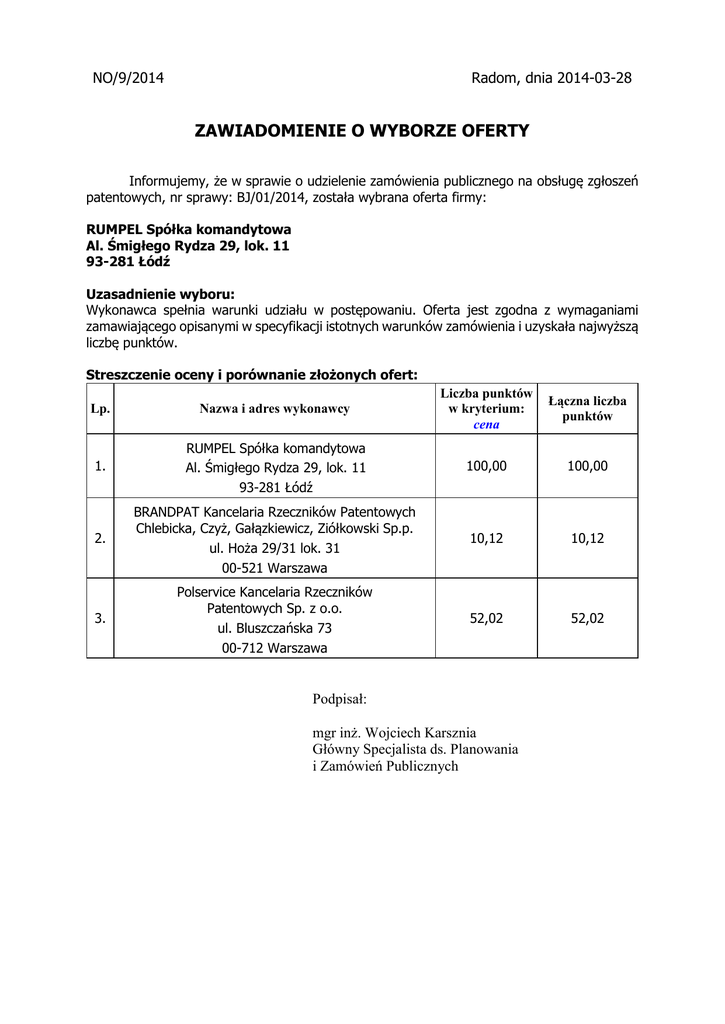 NO/9/2014 Radom, dnia 2014-03-28

ZAWIADOMIENIE O WYBORZE OFERTY

Informujemy, że w sprawie o udzielenie zamówienia publicznego na obsługę zgłoszeń patentowych, nr sprawy: BJ/01/2014, została wybrana oferta firmy:

RUMPEL Spółka komandytowa
Al. Śmigłego Rydza 29, lok. 11
93-281 Łódź

Uzasadnienie wyboru:
Wykonawca spełnia warunki udziału w postępowaniu. Oferta jest zgodna z wymaganiami zamawiającego opisanymi w specyfikacji istotnych warunków zamówienia i uzyskała najwyższą liczbę punktów.

Streszczenie oceny i porównanie złożonych ofert:

| Lp. | Nazwa i adres wykonawcy | Liczba punktów w kryterium: cena | Łączna liczba punktów |
|---|---|---|---|
| 1. | RUMPEL Spółka komandytowa Al. Śmigłego Rydza 29, lok. 11 93-281 Łódź | 100,00 | 100,00 |
| 2. | BRANDPAT Kancelaria Rzeczników Patentowych Chlebicka, Czyż, Gałązkiewicz, Ziółkowski Sp.p. ul. Hoża 29/31 lok. 31 00-521 Warszawa | 10,12 | 10,12 |
| 3. | Polservice Kancelaria Rzeczników Patentowych Sp. z o.o. ul. Bluszczańska 73 00-712 Warszawa | 52,02 | 52,02 |

Podpisał:

mgr inż. Wojciech Karsznia
Główny Specjalista ds. Planowania
i Zamówień Publicznych